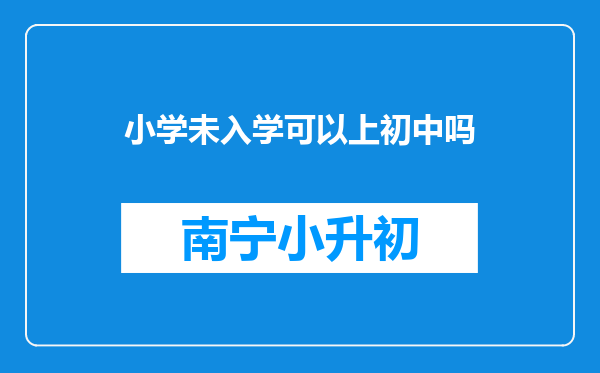 小学未入学可以上初中吗

南宁小升初